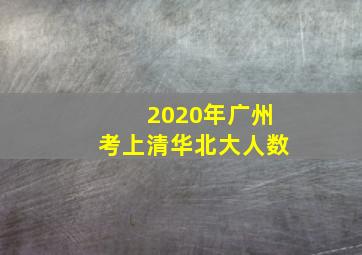 2020年广州
考上清华北大人数